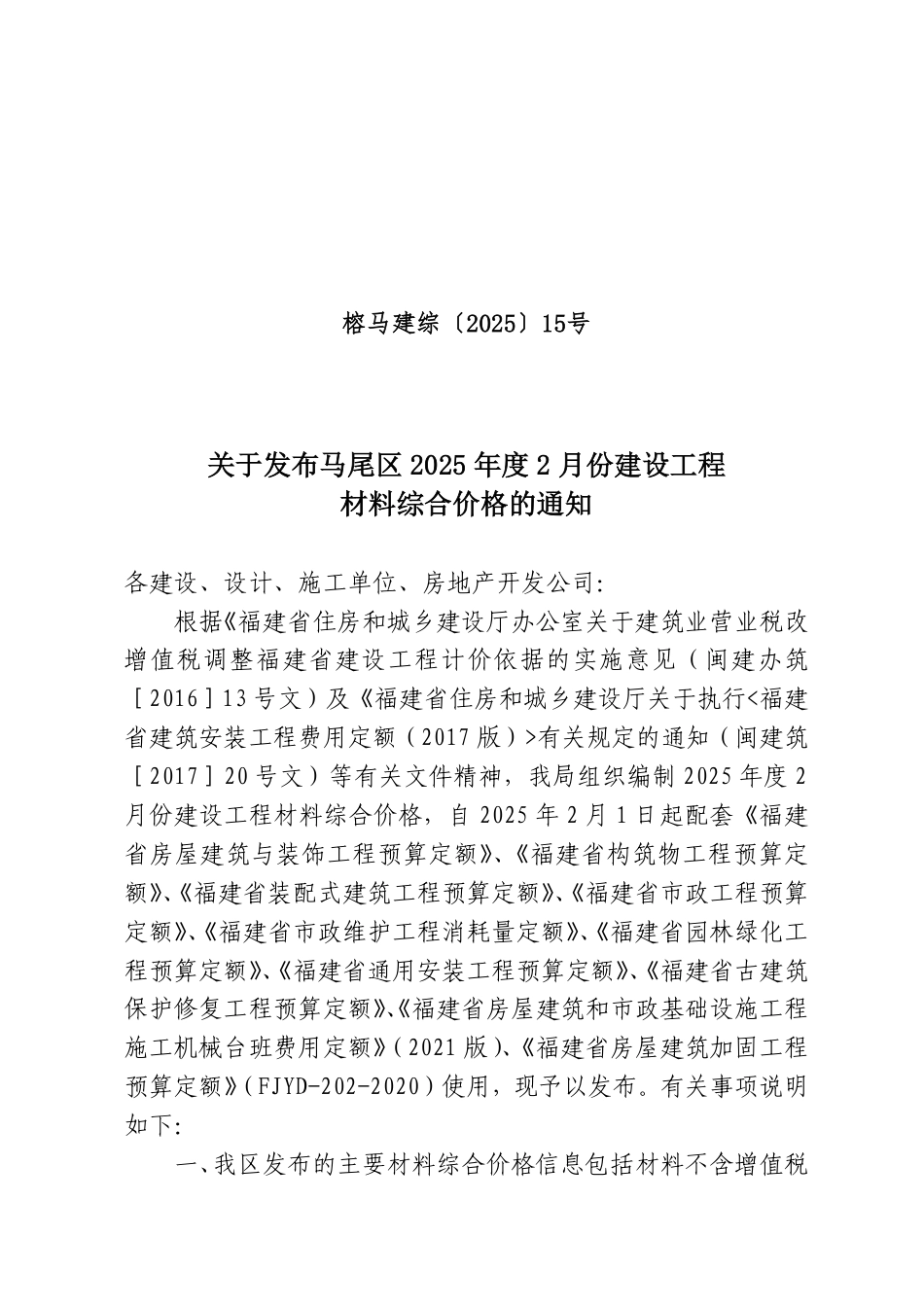 榕马建综〔2025〕15号

关于发布马尾区2025年度2月份建设工程材料综合价格的通知

各建设、设计、施工单位、房地产开发公司:

根据《福建省住房和城乡建设厅办公室关于建筑业营业税改增值税调整福建省建设工程计价依据的实施意见（闽建办筑［2016］13号文）及《福建省住房和城乡建设厅关于执行<福建省建筑安装工程费用定额（2017版）>有关规定的通知（闽建筑［2017］20号文）等有关文件精神，我局组织编制2025年度2月份建设工程材料综合价格，自2025年2月1日起配套《福建省房屋建筑与装饰工程预算定额》、《福建省构筑物工程预算定额》、《福建省装配式建筑工程预算定额》、《福建省市政工程预算定额》、《福建省市政维护工程消耗量定额》、《福建省园林绿化工程预算定额》、《福建省通用安装工程预算定额》、《福建省古建筑保护修复工程预算定额》、《福建省房屋建筑和市政基础设施工程施工机械台班费用定额》（2021版）、《福建省房屋建筑加固工程预算定额》（FJYD-202-2020）使用，现予以发布。有关事项说明如下:

一、我区发布的主要材料综合价格信息包括材料不含增值税